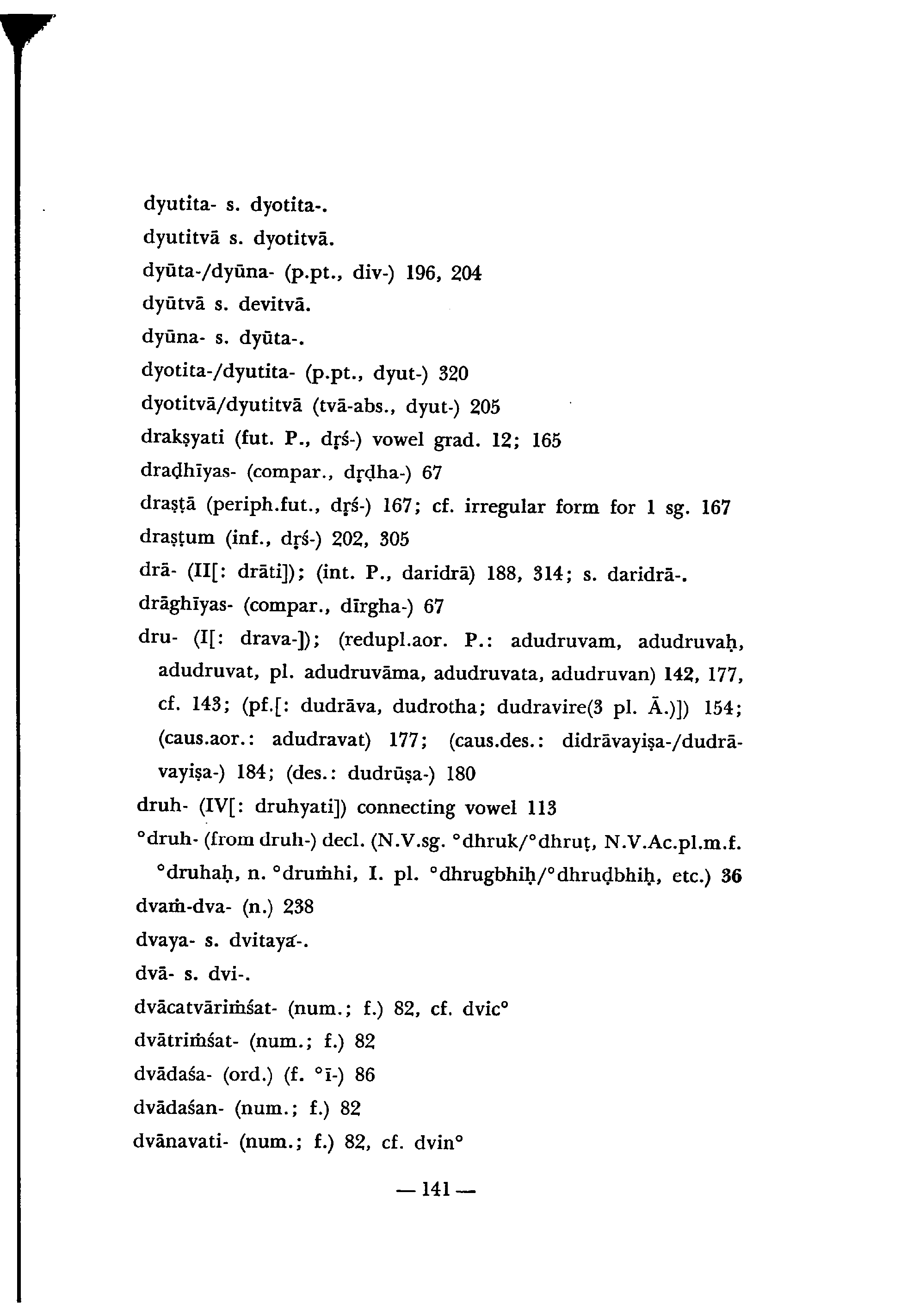 dyutita- s. dyotita-.

dyutitvā s. dyotitvā.

dyūta-/dyūna- (p.pt., div-) 196, 204

dyūtvā s. devitvā.

dyūna- s. dyūta-.

dyotita-/dyutita- (p.pt., dyut-) 320

dyotitvā/dyutitvā (tvā-abs., dyut-) 205

drakṣyati (fut. P., dṛś-) vowel grad. 12; 165

draḍhīyas- (compar., dṛḍha-) 67

draṣṭā (periph.fut., dṛś-) 167; cf. irregular form for 1 sg. 167

draṣṭum (inf., dṛś-) 202, 305

drā- (II[: drāti]); (int. P., daridrā) 188, 314; s. daridrā-.

drāghīyas- (compar., dīrgha-) 67

dru- (I[: drava-]); (redupl.aor. P.: adudruvam, adudruvaḥ, adudruvat, pl. adudruvāma, adudruvata, adudruvan) 142, 177, cf. 143; (pf.[: dudrāva, dudrotha; dudravire(3 pl. Ā.)]) 154; (caus.aor.: adudravat) 177; (caus.des.: didrāvayiṣa-/dudrāvayiṣa-) 184; (des.: dudrūṣa-) 180

druh- (IV[: druhyati]) connecting vowel 113

°druh- (from druh-) decl. (N.V.sg. °dhruk/°dhruṭ, N.V.Ac.pl.m.f. °druhaḥ, n. °druṁhi, I. pl. °dhrugbhiḥ/°dhruḍbhiḥ, etc.) 36

dvaṁ-dva- (n.) 238

dvaya- s. dvitaya-.

dvā- s. dvi-.

dvācatvāriṁśat- (num.; f.) 82, cf. dvic°

dvātriṁśat- (num.; f.) 82

dvādaśa- (ord.) (f. °ī-) 86

dvādaśan- (num.; f.) 82

dvānavati- (num.; f.) 82, cf. dvin°

— 141 —